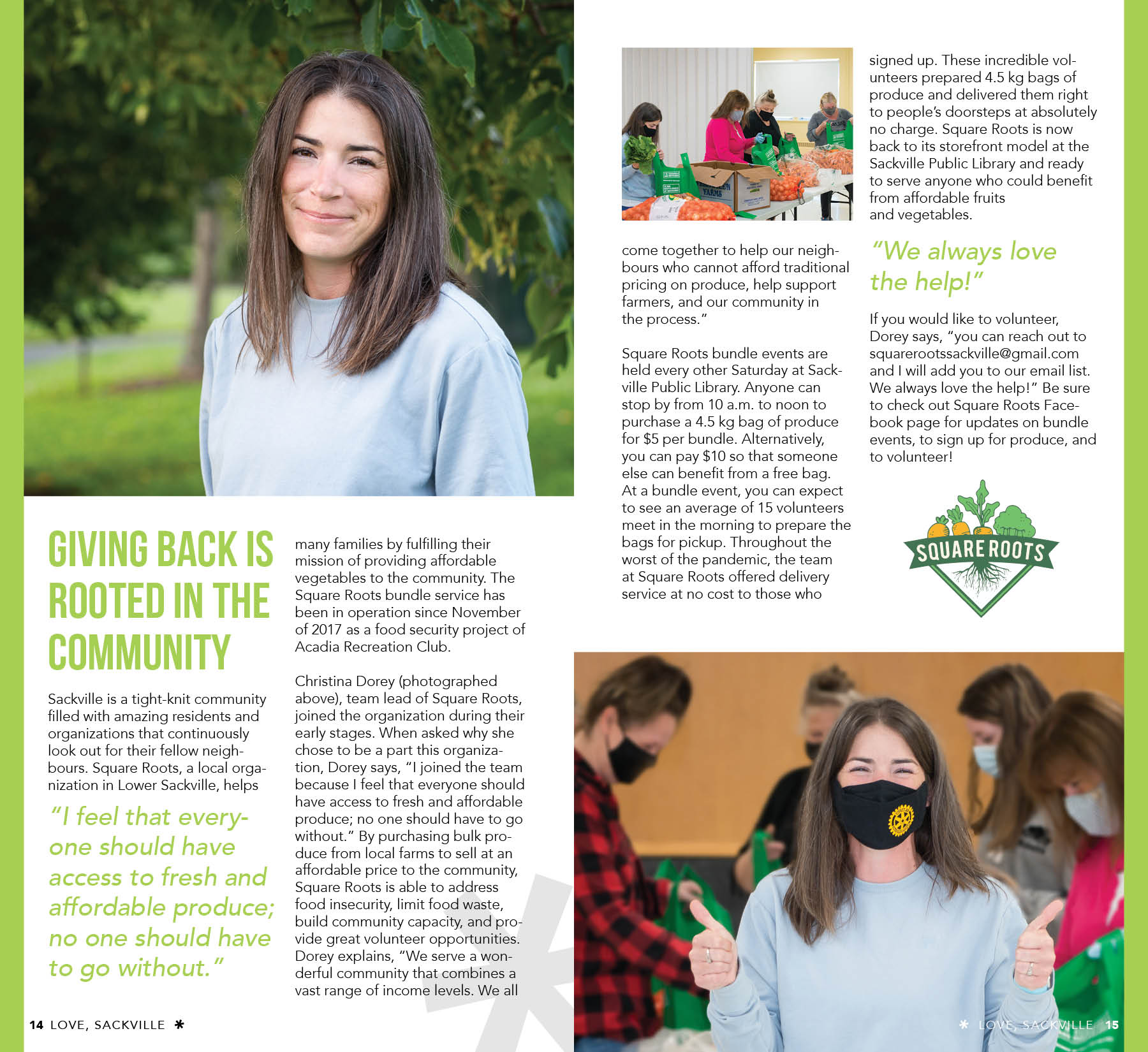 GIVING BACK IS ROOTED IN THE COMMUNITY

Sackville is a tight-knit community filled with amazing residents and organizations that continuously look out for their fellow neighbours. Square Roots, a local organization in Lower Sackville, helps

"I feel that everyone should have access to fresh and affordable produce; no one should have to go without."

many families by fulfilling their mission of providing affordable vegetables to the community. The Square Roots bundle service has been in operation since November of 2017 as a food security project of Acadia Recreation Club.

Christina Dorey (photographed above), team lead of Square Roots, joined the organization during their early stages. When asked why she chose to be a part this organization, Dorey says, "I joined the team because I feel that everyone should have access to fresh and affordable produce; no one should have to go without." By purchasing bulk produce from local farms to sell at an affordable price to the community, Square Roots is able to address food insecurity, limit food waste, build community capacity, and provide great volunteer opportunities. Dorey explains, "We serve a wonderful community that combines a vast range of income levels. We all come together to help our neighbours who cannot afford traditional pricing on produce, help support farmers, and our community in the process."

Square Roots bundle events are held every other Saturday at Sackville Public Library. Anyone can stop by from 10 a.m. to noon to purchase a 4.5 kg bag of produce for $5 per bundle. Alternatively, you can pay $10 so that someone else can benefit from a free bag. At a bundle event, you can expect to see an average of 15 volunteers meet in the morning to prepare the bags for pickup. Throughout the worst of the pandemic, the team at Square Roots offered delivery service at no cost to those who signed up. These incredible volunteers prepared 4.5 kg bags of produce and delivered them right to people's doorsteps at absolutely no charge. Square Roots is now back to its storefront model at the Sackville Public Library and ready to serve anyone who could benefit from affordable fruits and vegetables.

"We always love the help!"

If you would like to volunteer, Dorey says, "you can reach out to squarerootssackville@gmail.com and I will add you to our email list. We always love the help!" Be sure to check out Square Roots Facebook page for updates on bundle events, to sign up for produce, and to volunteer!

SQUARE ROOTS

14 LOVE, SACKVILLE *

* LOVE, SACKVILLE 15